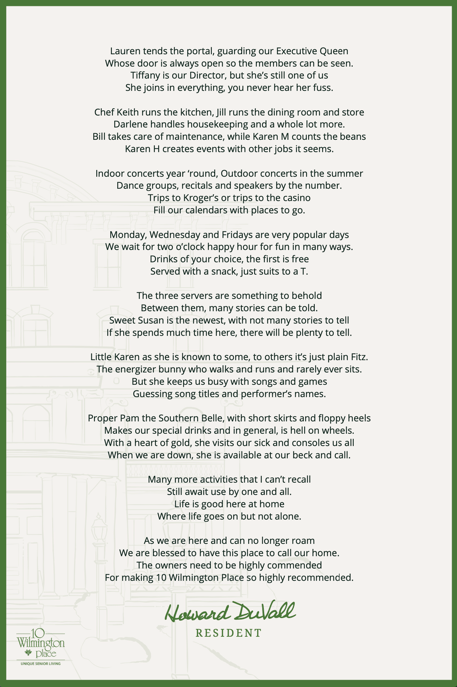 Lauren tends the portal, guarding our Executive Queen
Whose door is always open so the members can be seen.
Tiffany is our Director, but she's still one of us
She joins in everything, you never hear her fuss.

Chef Keith runs the kitchen, Jill runs the dining room and store
Darlene handles housekeeping and a whole lot more.
Bill takes care of maintenance, while Karen M counts the beans
Karen H creates events with other jobs it seems.

Indoor concerts year 'round, Outdoor concerts in the summer
Dance groups, recitals and speakers by the number.
Trips to Kroger's or trips to the casino
Fill our calendars with places to go.

Monday, Wednesday and Fridays are very popular days
We wait for two o'clock happy hour for fun in many ways.
Drinks of your choice, the first is free
Served with a snack, just suits to a T.

The three servers are something to behold
Between them, many stories can be told.
Sweet Susan is the newest, with not many stories to tell
If she spends much time here, there will be plenty to tell.

Little Karen as she is known to some, to others it's just plain Fitz.
The energizer bunny who walks and runs and rarely ever sits.
But she keeps us busy with songs and games
Guessing song titles and performer's names.

Proper Pam the Southern Belle, with short skirts and floppy heels
Makes our special drinks and in general, is hell on wheels.
With a heart of gold, she visits our sick and consoles us all
When we are down, she is available at our beck and call.

Many more activities that I can't recall
Still await use by one and all.
Life is good here at home
Where life goes on but not alone.

As we are here and can no longer roam
We are blessed to have this place to call our home.
The owners need to be highly commended
For making 10 Wilmington Place so highly recommended.

Howard DuVall
RESIDENT

10 Wilmington place
UNIQUE SENIOR LIVING